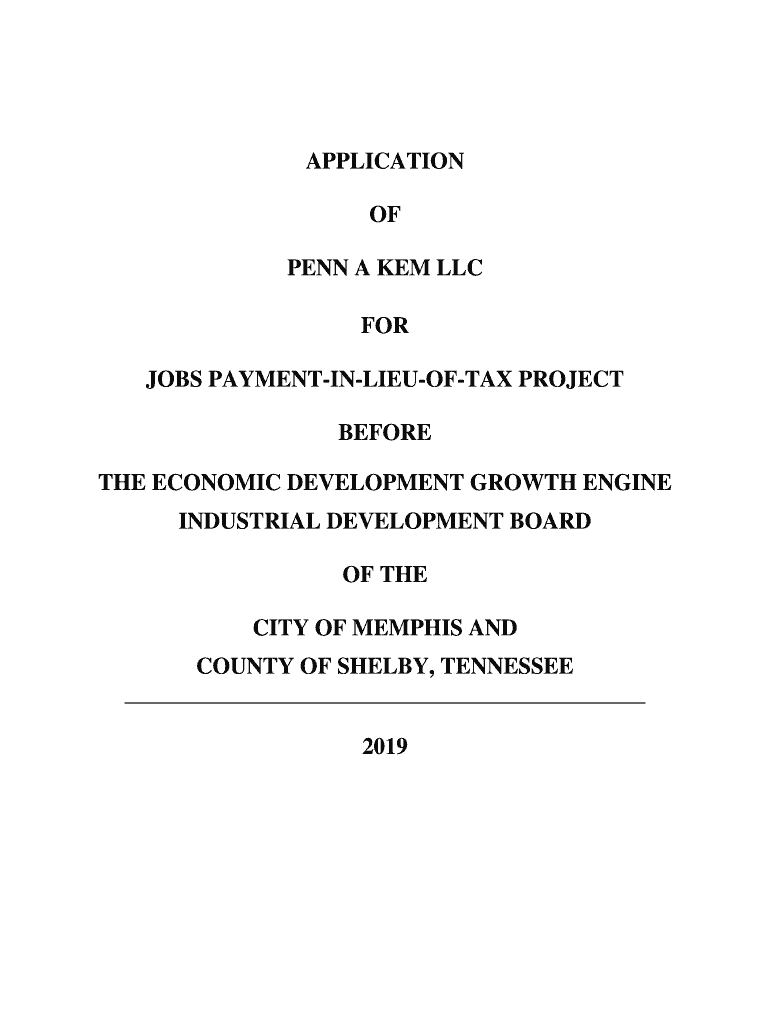 APPLICATION

OF

PENN A KEM LLC

FOR

JOBS PAYMENT-IN-LIEU-OF-TAX PROJECT

BEFORE

THE ECONOMIC DEVELOPMENT GROWTH ENGINE
INDUSTRIAL DEVELOPMENT BOARD

OF THE

CITY OF MEMPHIS AND
COUNTY OF SHELBY, TENNESSEE

2019